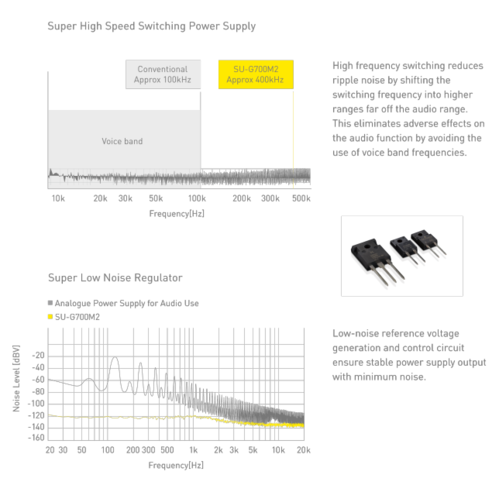 Super High Speed Switching Power Supply

Conventional
Approx 100kHz

SU-G700M2
Approx 400kHz

Voice band

10k 20k 30k 50k 100k 200k 300k 500k

Frequency[Hz]

High frequency switching reduces ripple noise by shifting the switching frequency into higher ranges far off the audio range. This eliminates adverse effects on the audio function by avoiding the use of voice band frequencies.

Super Low Noise Regulator

Analogue Power Supply for Audio Use
SU-G700M2

Noise Level [dBV]

-20
-40
-60
-80
-100
-120
-140
-160

20 30 50 100 200 300 500 1k 2k 3k 5k 10k 20k

Frequency[Hz]

Low-noise reference voltage generation and control circuit ensure stable power supply output with minimum noise.